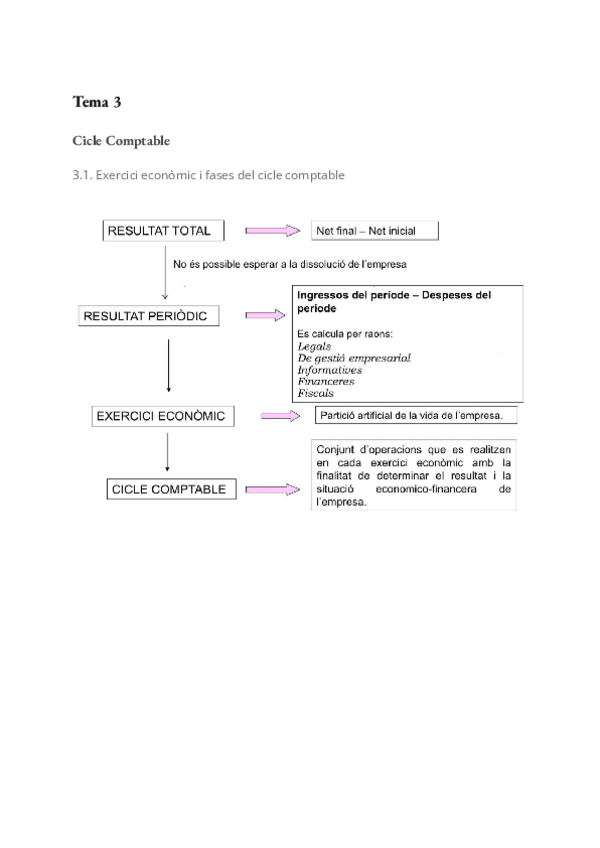 Tema 3

Cicle Comptable

3.1. Exercici econòmic i fases del cicle comptable

RESULTAT TOTAL

Net final – Net inicial

No és possible esperar a la dissolució de l'empresa

RESULTAT PERIÒDIC

Ingressos del periode – Despeses del periode

Es calcula per raons:
Legals
De gestió empresarial
Informatives
Financeres
Fiscals

EXERCICI ECONÒMIC

Partició artificial de la vida de l'empresa.

CICLE COMPTABLE

Conjunt d'operacions que es realitzen en cada exercici econòmic amb la finalitat de determinar el resultat i la situació economico-financera de l'empresa.